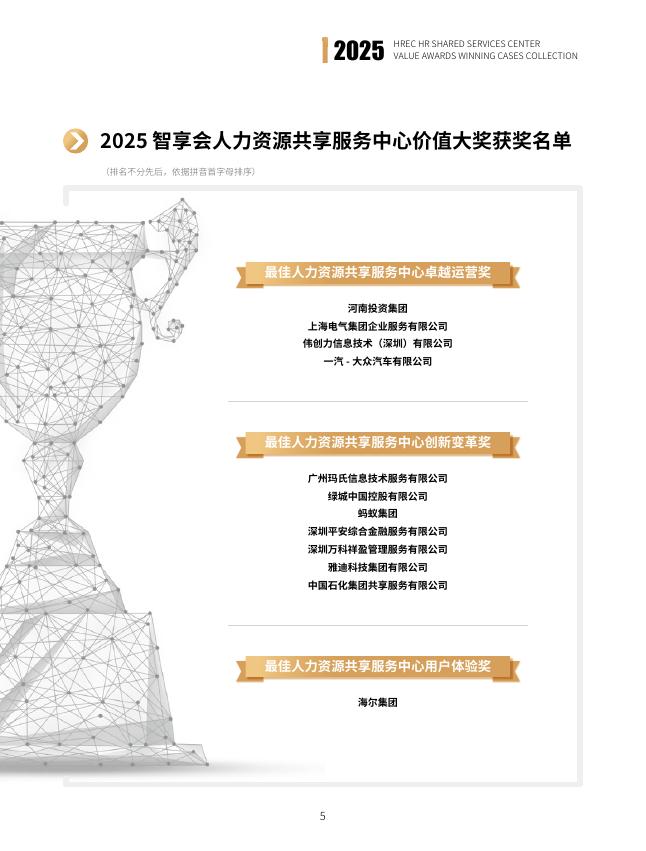 2025 HREC HR SHARED SERVICES CENTER
VALUE AWARDS WINNING CASES COLLECTION

2025智享会人力资源共享服务中心价值大奖获奖名单

（排名不分先后，依据拼音首字母排序）

最佳人力资源共享服务中心卓越运营奖

河南投资集团
上海电气集团企业服务有限公司
伟创力信息技术（深圳）有限公司
一汽-大众汽车有限公司

最佳人力资源共享服务中心创新变革奖

广州玛氏信息技术服务有限公司
绿城中国控股有限公司
蚂蚁集团
深圳平安综合金融服务有限公司
深圳万科祥盈管理服务有限公司
雅迪科技集团有限公司
中国石化集团共享服务有限公司

最佳人力资源共享服务中心用户体验奖

海尔集团

5